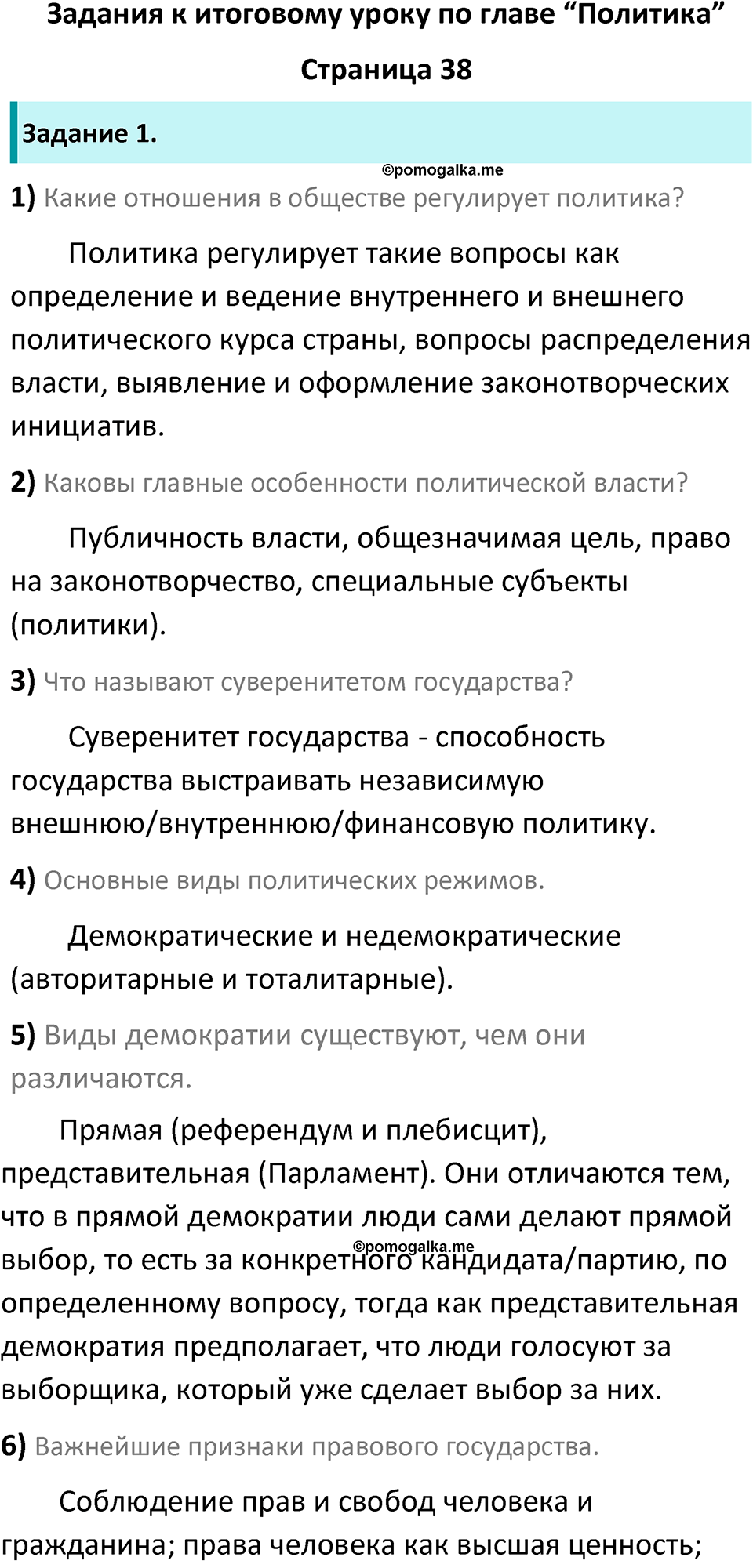 Задания к итоговому уроку по главе “Политика”

Страница 38

Задание 1.

©pomogalka.me

1) Какие отношения в обществе регулирует политика?

Политика регулирует такие вопросы как определение и ведение внутреннего и внешнего политического курса страны, вопросы распределения власти, выявление и оформление законотворческих инициатив.

2) Каковы главные особенности политической власти?

Публичность власти, общезначимая цель, право на законотворчество, специальные субъекты (политики).

3) Что называют суверенитетом государства?

Суверенитет государства - способность государства выстраивать независимую внешнюю/внутреннюю/финансовую политику.

4) Основные виды политических режимов.

Демократические и недемократические (авторитарные и тоталитарные).

5) Виды демократии существуют, чем они различаются.

Прямая (референдум и плебисцит), представительная (Парламент). Они отличаются тем, что в прямой демократии люди сами делают прямой выбор, то есть за конкретного кандидата/партию, по определенному вопросу, тогда как представительная демократия предполагает, что люди голосуют за выборщика, который уже сделает выбор за них.

©pomogalka.me

6) Важнейшие признаки правового государства.

Соблюдение прав и свобод человека и гражданина; права человека как высшая ценность;